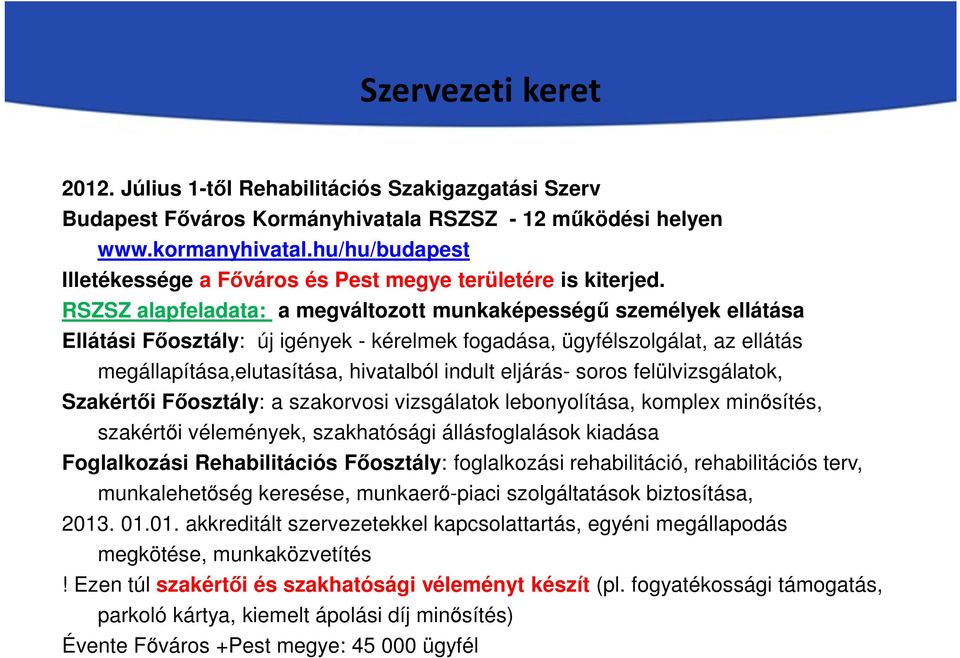 Szervezeti keret

2012. Július 1-től Rehabilitációs Szakigazgatási Szerv

Budapest Főváros Kormányhivatala RSZSZ - 12 működési helyen www.kormanyhivatal.hu/hu/budapest

Illetékessége a Főváros és Pest megye területére is kiterjed.

RSZSZ alapfeladata: a megváltozott munkaképességű személyek ellátása

Ellátási Főosztály: új igények - kérelmek fogadása, ügyfélszolgálat, az ellátás megállapítása,elutasítása, hivatalból indult eljárás- soros felülvizsgálatok,

Szakértői Főosztály: a szakorvosi vizsgálatok lebonyolítása, komplex minősítés, szakértői vélemények, szakhatósági állásfoglalások kiadása

Foglalkozási Rehabilitációs Főosztály: foglalkozási rehabilitáció, rehabilitációs terv, munkalehetőség keresése, munkaerő-piaci szolgáltatások biztosítása,

2013. 01.01. akkreditált szervezetekkel kapcsolattartás, egyéni megállapodás megkötése, munkaközvetítés

! Ezen túl szakértői és szakhatósági véleményt készít (pl. fogyatékossági támogatás, parkoló kártya, kiemelt ápolási díj minősítés)

Évente Főváros +Pest megye: 45 000 ügyfél